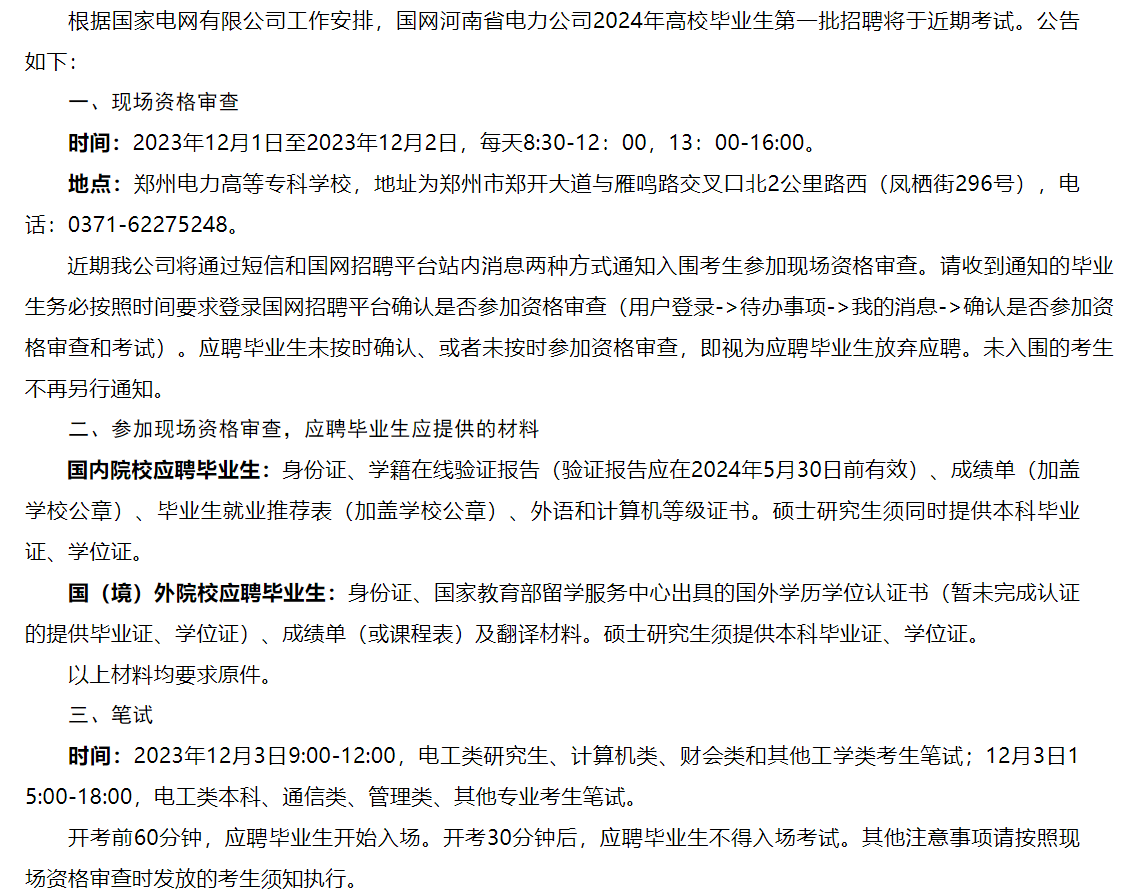 根据国家电网有限公司工作安排，国网河南省电力公司2024年高校毕业生第一批招聘将于近期考试。公告如下：

一、现场资格审查

时间：2023年12月1日至2023年12月2日，每天8:30-12：00，13：00-16:00。

地点：郑州电力高等专科学校，地址为郑州市郑开大道与雁鸣路交叉口北2公里路西（凤栖街296号），电话：0371-62275248。

近期我公司将通过短信和国网招聘平台站内消息两种方式通知入围考生参加现场资格审查。请收到通知的毕业生务必按照时间要求登录国网招聘平台确认是否参加资格审查（用户登录->待办事项->我的消息->确认是否参加资格审查和考试）。应聘毕业生未按时确认、或者未按时参加资格审查，即视为应聘毕业生放弃应聘。未入围的考生不再另行通知。

二、参加现场资格审查，应聘毕业生应提供的材料

国内院校应聘毕业生：身份证、学籍在线验证报告（验证报告应在2024年5月30日前有效）、成绩单（加盖学校公章）、毕业生就业推荐表（加盖学校公章）、外语和计算机等级证书。硕士研究生须同时提供本科毕业证、学位证。

国（境）外院校应聘毕业生：身份证、国家教育部留学服务中心出具的国外学历学位认证书（暂未完成认证的提供毕业证、学位证）、成绩单（或课程表）及翻译材料。硕士研究生须提供本科毕业证、学位证。

以上材料均要求原件。

三、笔试

时间：2023年12月3日9:00-12:00，电工类研究生、计算机类、财会类和其他工学类考生笔试；12月3日15:00-18:00，电工类本科、通信类、管理类、其他专业考生笔试。

开考前60分钟，应聘毕业生开始入场。开考30分钟后，应聘毕业生不得入场考试。其他注意事项请按照现场资格审查时发放的考生须知执行。